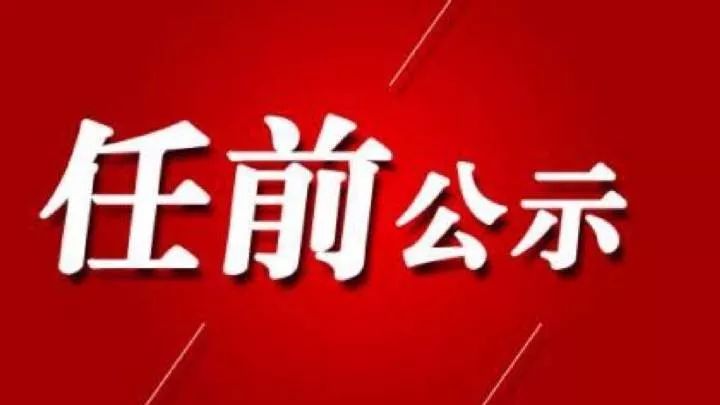 任前公示